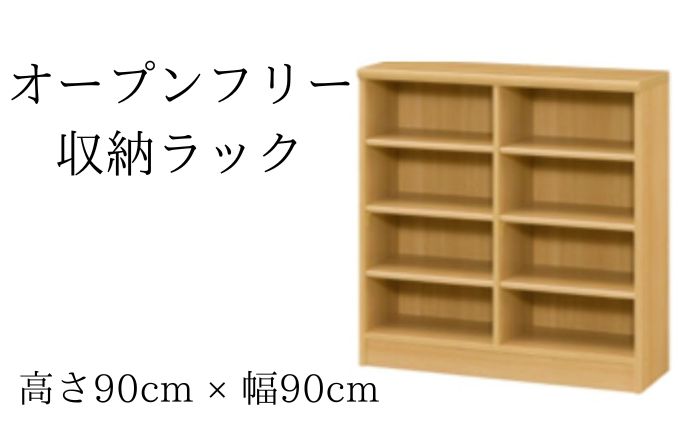 オープンフリー
収納ラック

高さ90cm × 幅90cm